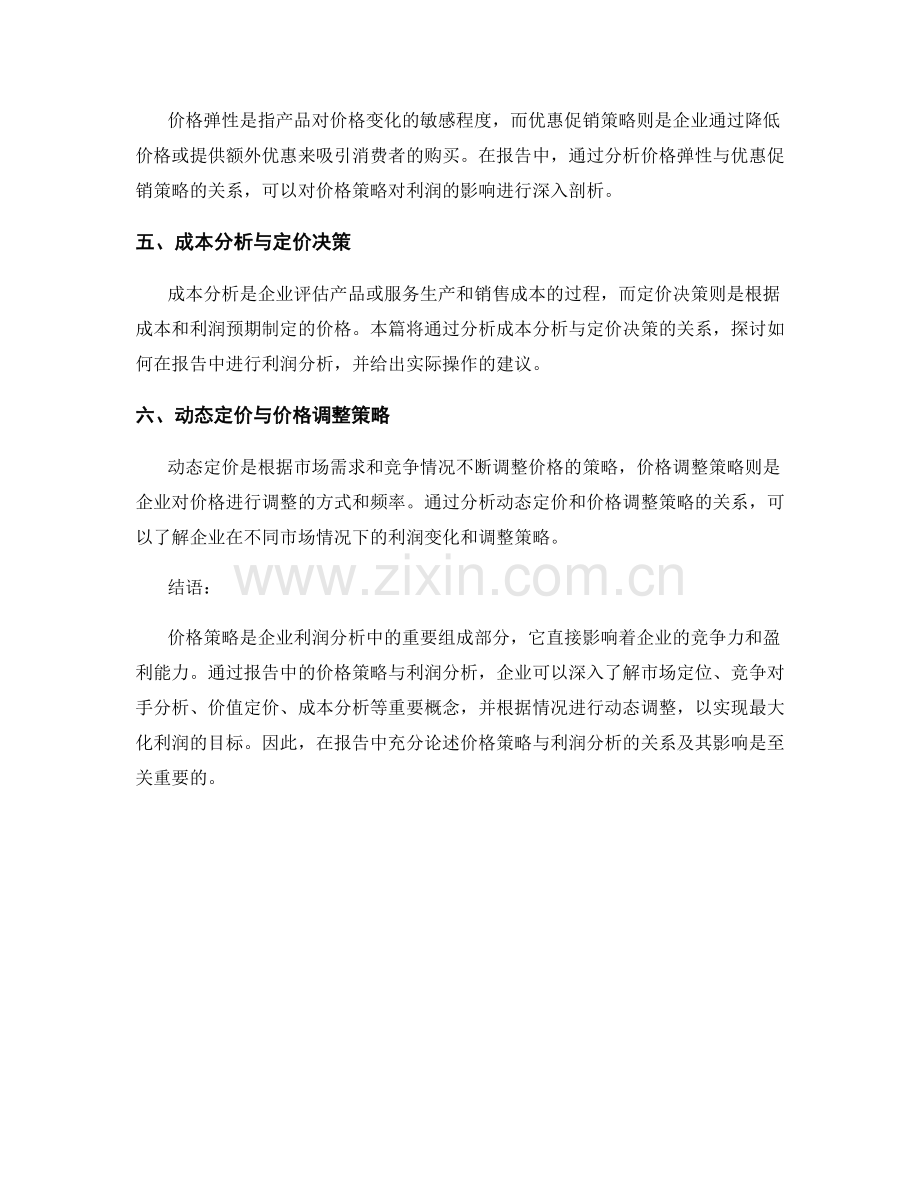 价格弹性是指产品对价格变化的敏感程度，而优惠促销策略则是企业通过降低价格或提供额外优惠来吸引消费者的购买。在报告中，通过分析价格弹性与优惠促销策略的关系，可以对价格策略对利润的影响进行深入剖析。

五、成本分析与定价决策

成本分析是企业评估产品或服务生产和销售成本的过程，而定价决策则是根据成本和利润预期制定的价格。本篇将通过分析成本分析与定价决策的关系，探讨如何在报告中进行利润分析，并给出实际操作的建议。

六、动态定价与价格调整策略

动态定价是根据市场需求和竞争情况不断调整价格的策略，价格调整策略则是企业对价格进行调整的方式和频率。通过分析动态定价和价格调整策略的关系，可以了解企业在不同市场情况下的利润变化和调整策略。

结语：

www.zixin.com.cn

价格策略是企业利润分析中的重要组成部分，它直接影响着企业的竞争力和盈利能力。通过报告中的价格策略与利润分析，企业可以深入了解市场定位、竞争对手分析、价值定价、成本分析等重要概念，并根据情况进行动态调整，以实现最大化利润的目标。因此，在报告中充分论述价格策略与利润分析的关系及其影响是至关重要的。